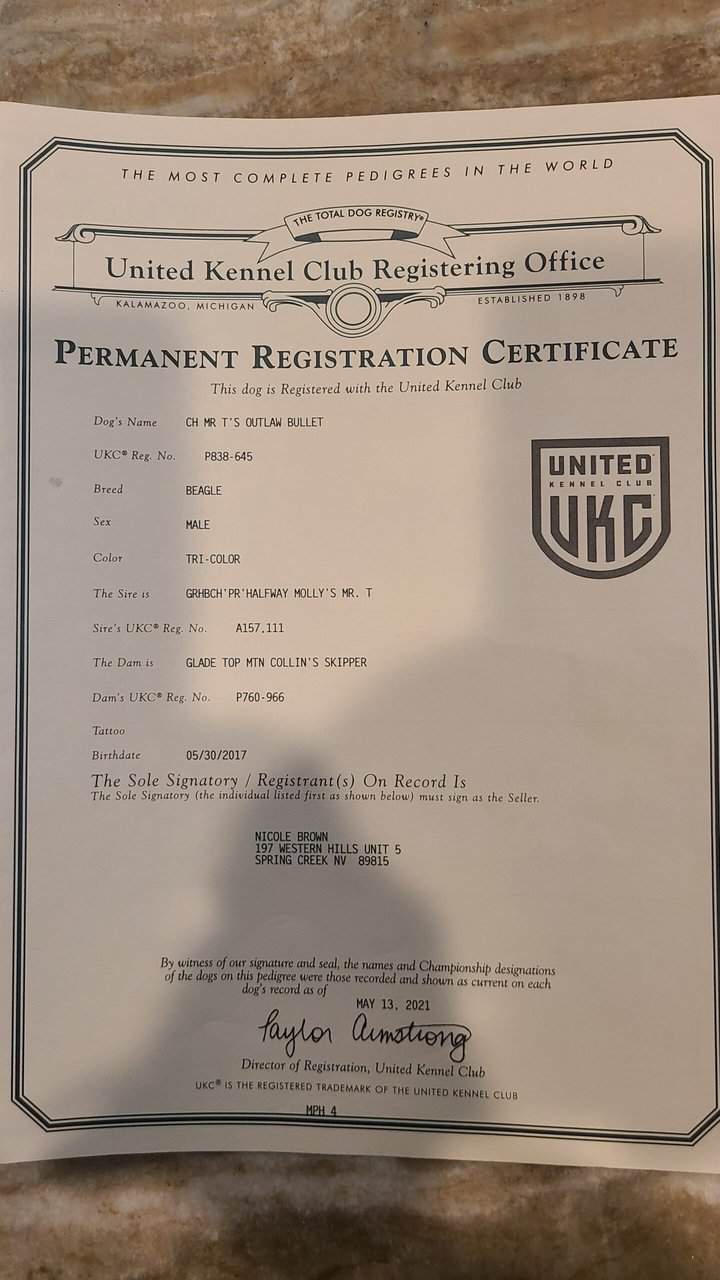 THE MOST COMPLETE PEDIGREES IN THE WORLD

THE TOTAL DOG REGISTRY®

United Kennel Club Registering Office

KALAMAZOO, MICHIGAN

ESTABLISHED 1898

PERMANENT REGISTRATION CERTIFICATE

This dog is Registered with the United Kennel Club

Dog's Name CH MR T'S OUTLAW BULLET

UKC® Reg. No. P838-645

Breed BEAGLE

Sex MALE

Color TRI-COLOR

The Sire is GRHBCH'PR'HALFWAY MOLLY'S MR. T

Sire's UKC® Reg. No. A157,111

The Dam is GLADE TOP MTN COLLIN'S SKIPPER

Dam's UKC® Reg. No. P760-966

Tattoo

Birthdate 05/30/2017

UNITED KENNEL CLUB UKC

The Sole Signatory / Registrant(s) On Record Is

The Sole Signatory (the individual listed first as shown below) must sign as the Seller.

NICOLE BROWN
197 WESTERN HILLS UNIT 5
SPRING CREEK NV 89815

By witness of our signature and seal, the names and Championship designations of the dogs on this pedigree were those recorded and shown as current on each dog's record as of

MAY 13, 2021

Taylor Armstrong

Director of Registration, United Kennel Club

UKC® IS THE REGISTERED TRADEMARK OF THE UNITED KENNEL CLUB

MPH 4